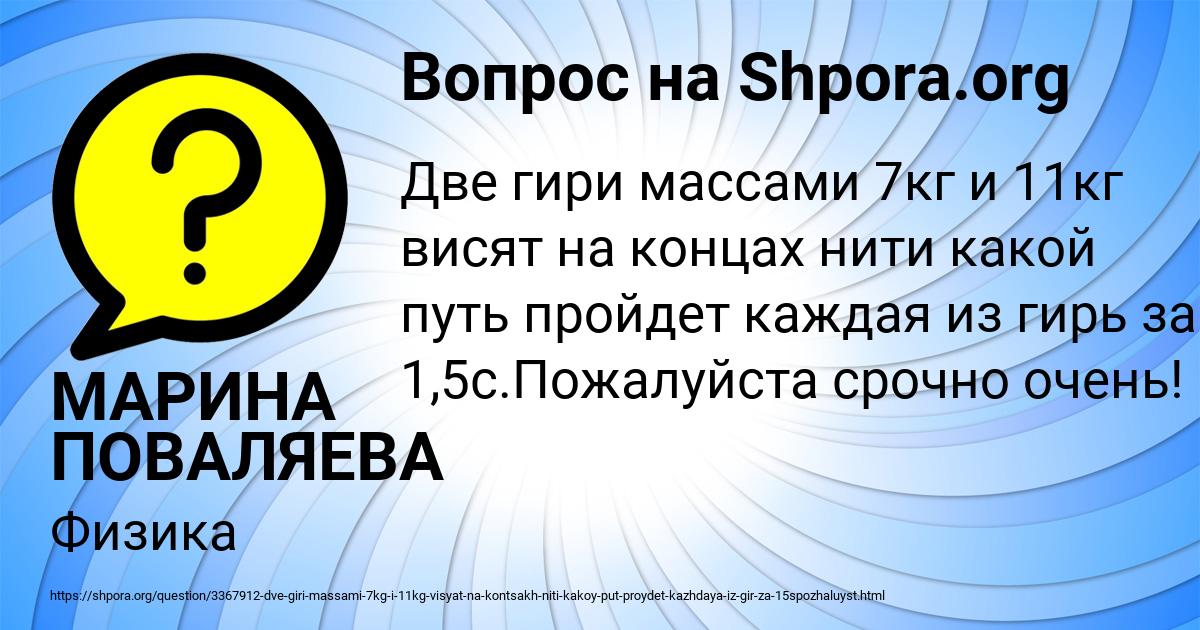 Вопрос на Shpora.org

Две гири массами 7кг и 11кг висят на концах нити какой путь пройдет каждая из гирь за 1,5с.Пожалуйста срочно очень!

МАРИНА ПОВАЛЯЕВА

Физика

https://shpora.org/question/3367912-dve-giri-massami-7kg-i-11kg-visyat-na-kontsakh-niti-kakoy-put-proydet-kazhdaya-iz-gir-za-15spozhaluyst.html